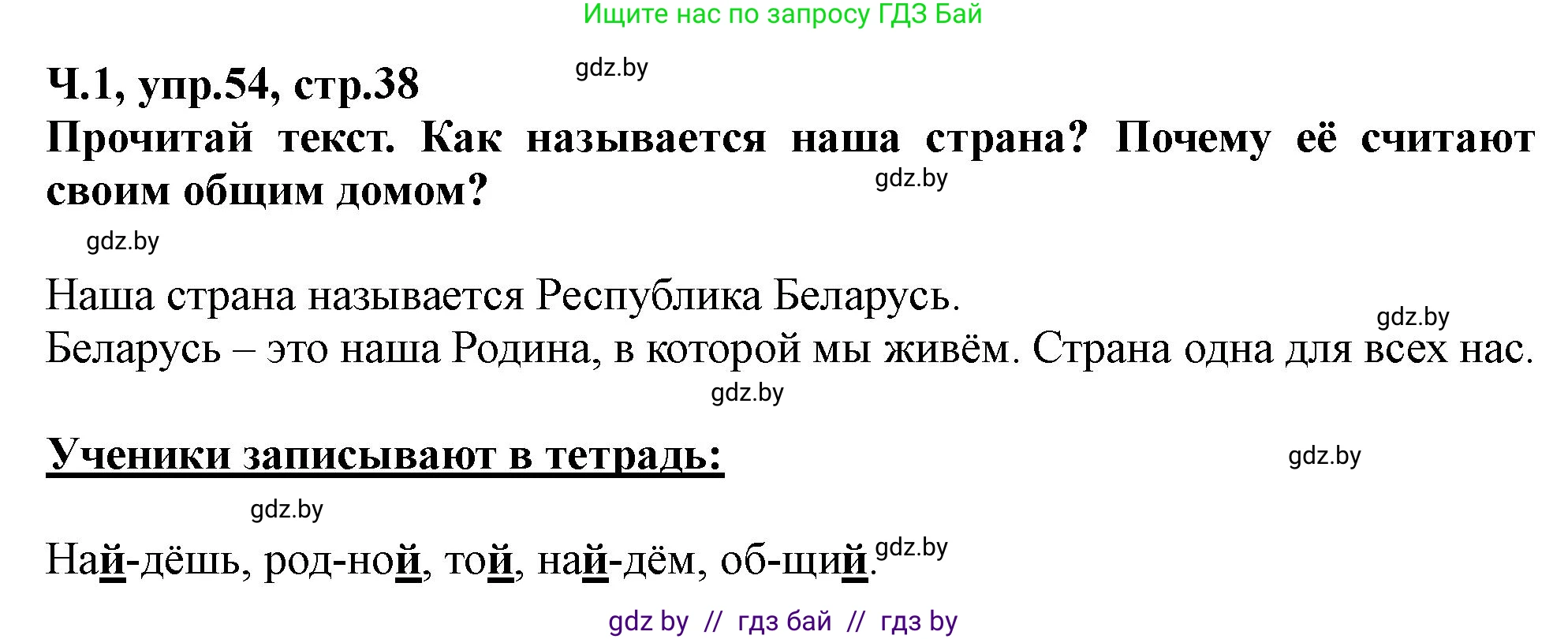 Ищите нас по запросу ГДЗ Бай

Ч.1, упр.54, стр.38

gdz.by

Прочитай текст. Как называется наша страна? Почему её считают своим общим домом?

gdz.by

gdz.by

Наша страна называется Республика Беларусь.

gdz.by

Беларусь – это наша Родина, в которой мы живём. Страна одна для всех нас.

gdz.by

Ученики записывают в тетрадь:

gdz.by

gdz.by

Най-дёшь, род-ной, той, най-дём, об-щий.

gdz.by

gdz by // гдз бай // гдз by